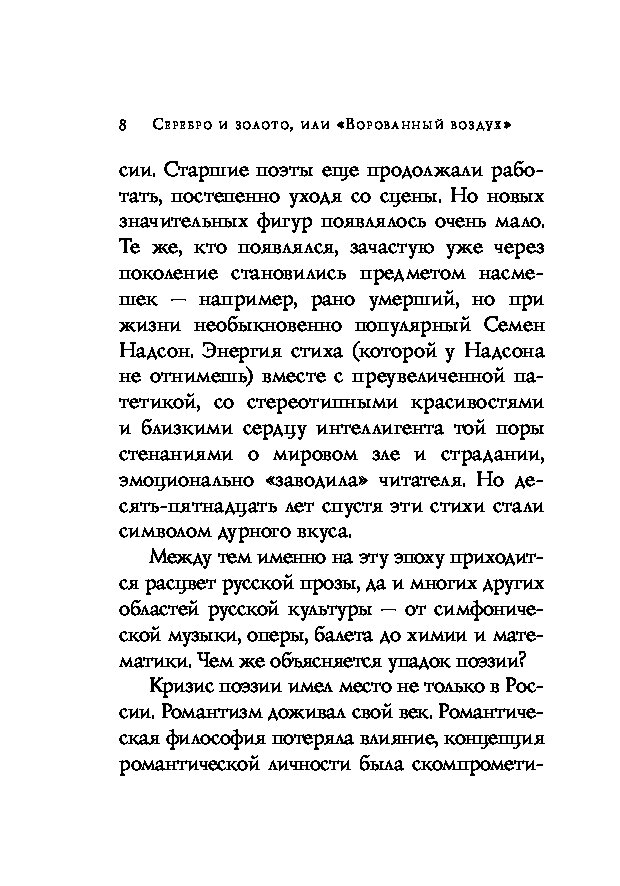 8 Серебро и золото, или «Ворованный воздух»

сии. Старшие поэты еще продолжали работать, постепенно уходя со сцены. Но новых значительных фигур появлялось очень мало. Те же, кто появлялся, зачастую уже через поколение становились предметом насмешек — например, рано умерший, но при жизни необыкновенно популярный Семен Надсон. Энергия стиха (которой у Надсона не отнимешь) вместе с преувеличенной патетикой, со стереотипными красивостями и близкими сердцу интеллигента той поры стенаниями о мировом зле и страдании, эмоционально «заводила» читателя. Но десять-пятнадцать лет спустя эти стихи стали символом дурного вкуса.

Между тем именно на эту эпоху приходится расцвет русской прозы, да и многих других областей русской культуры — от симфонической музыки, оперы, балета до химии и математики. Чем же объясняется упадок поэзии?

Кризис поэзии имел место не только в России. Романтизм доживал свой век. Романтическая философия потеряла влияние, концепция романтической личности была скомпромети-